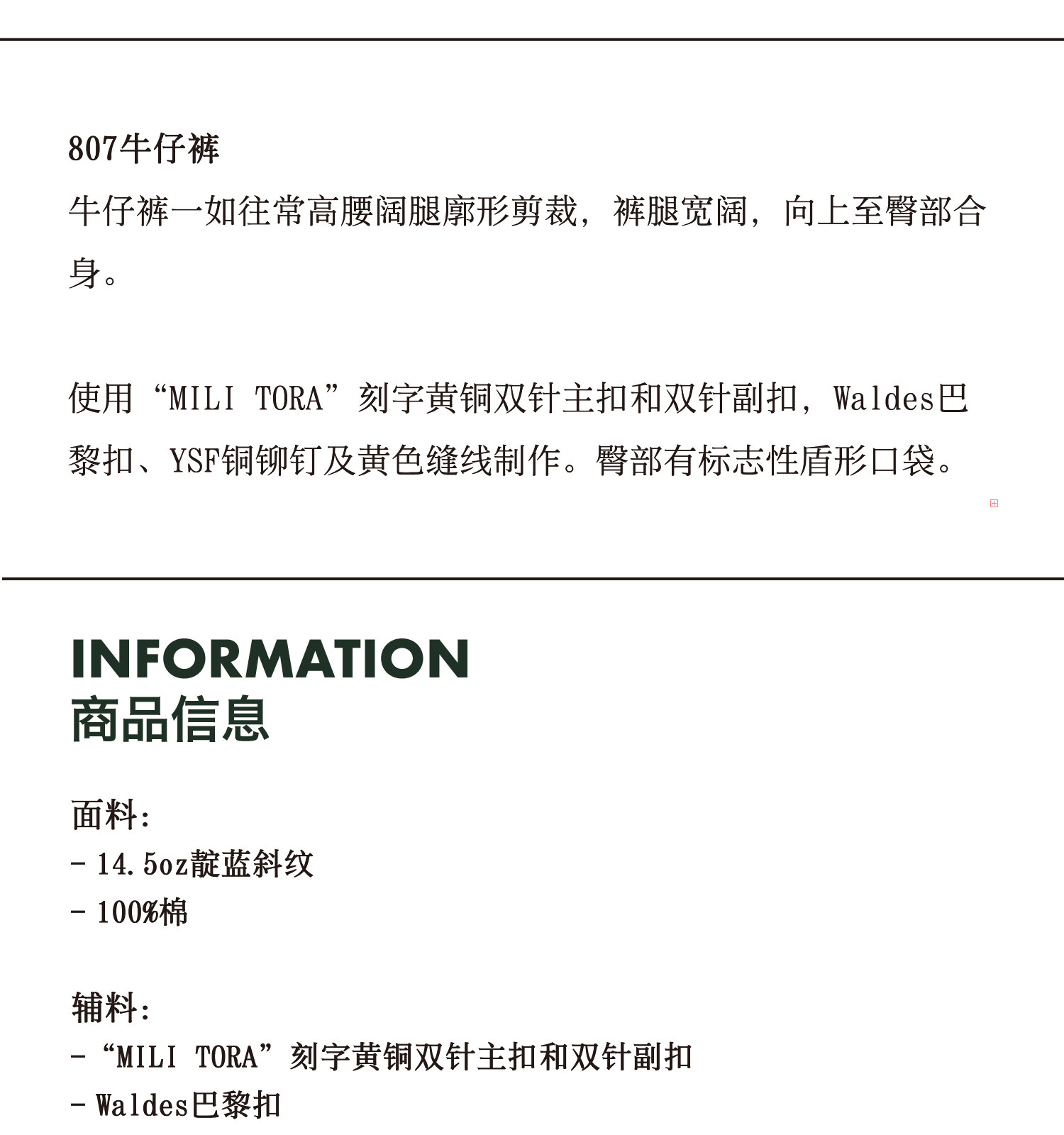 807牛仔裤

牛仔裤一如往常高腰阔腿廓形剪裁，裤腿宽阔，向上至臀部合身。

使用“MILI TORA”刻字黄铜双针主扣和双针副扣，Waldes巴黎扣、YSF铜铆钉及黄色缝线制作。臀部有标志性盾形口袋。

INFORMATION
商品信息

面料：
- 14.5oz靛蓝斜纹
- 100%棉

辅料：
- “MILI TORA”刻字黄铜双针主扣和双针副扣
- Waldes巴黎扣